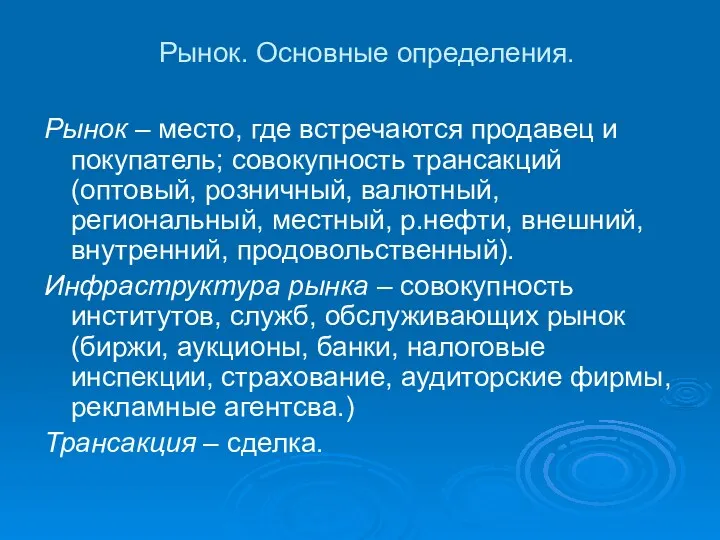 Рынок. Основные определения.

Рынок – место, где встречаются продавец и покупатель; совокупность трансакций (оптовый, розничный, валютный, региональный, местный, р.нефти, внешний, внутренний, продовольственный).

Инфраструктура рынка – совокупность институтов, служб, обслуживающих рынок (биржи, аукционы, банки, налоговые инспекции, страхование, аудиторские фирмы, рекламные агентсва.)

Трансакция – сделка.